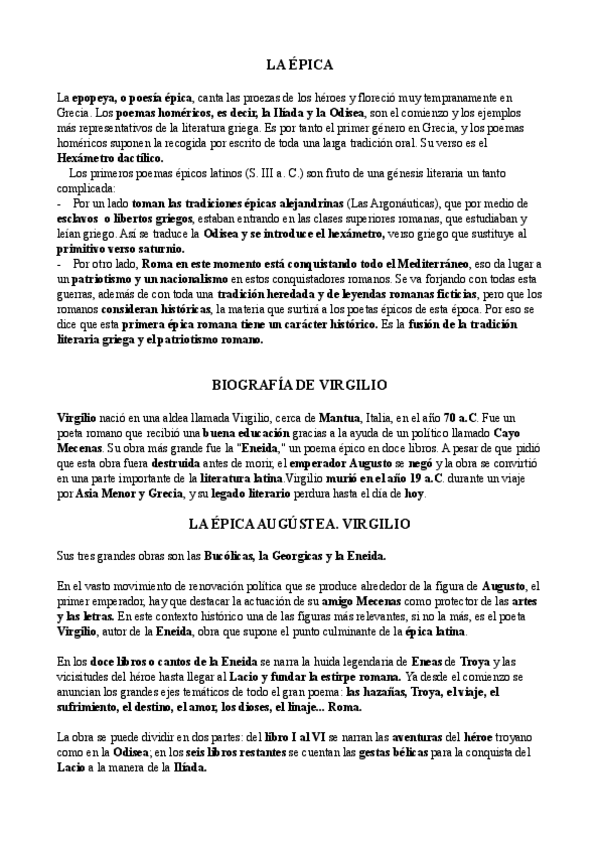 LA ÉPICA

La epopeya, o poesía épica, canta las proezas de los héroes y floreció muy tempranamente en Grecia. Los poemas homéricos, es decir, la Ilíada y la Odisea, son el comienzo y los ejemplos más representativos de la literatura griega. Es por tanto el primer género en Grecia, y los poemas homéricos suponen la recogida por escrito de toda una larga tradición oral. Su verso es el Hexámetro dactílico.

Los primeros poemas épicos latinos (S. III a. C.) son fruto de una génesis literaria un tanto complicada:
- Por un lado toman las tradiciones épicas alejandrinas (Las Argonáuticas), que por medio de esclavos o libertos griegos, estaban entrando en las clases superiores romanas, que estudiaban y leían griego. Así se traduce la Odisea y se introduce el hexámetro, verso griego que sustituye al primitivo verso saturnio.
- Por otro lado, Roma en este momento está conquistando todo el Mediterráneo, eso da lugar a un patriotismo y un nacionalismo en estos conquistadores romanos. Se va forjando con todas esta guerras, además de con toda una tradición heredada y de leyendas romanas ficticias, pero que los romanos consideran históricas, la materia que surtirá a los poetas épicos de esta época. Por eso se dice que esta primera épica romana tiene un carácter histórico. Es la fusión de la tradición literaria griega y el patriotismo romano.

BIOGRAFÍA DE VIRGILIO

Virgilio nació en una aldea llamada Virgilio, cerca de Mantua, Italia, en el año 70 a.C. Fue un poeta romano que recibió una buena educación gracias a la ayuda de un político llamado Cayo Mecenas. Su obra más grande fue la "Eneida," un poema épico en doce libros. A pesar de que pidió que esta obra fuera destruida antes de morir, el emperador Augusto se negó y la obra se convirtió en una parte importante de la literatura latina.Virgilio murió en el año 19 a.C. durante un viaje por Asia Menor y Grecia, y su legado literario perdura hasta el día de hoy.

LA ÉPICA AUGÚSTEA. VIRGILIO

Sus tres grandes obras son las Bucólicas, la Georgicas y la Eneida.

En el vasto movimiento de renovación política que se produce alrededor de la figura de Augusto, el primer emperador, hay que destacar la actuación de su amigo Mecenas como protector de las artes y las letras. En este contexto histórico una de las figuras más relevantes, si no la más, es el poeta Virgilio, autor de la Eneida, obra que supone el punto culminante de la épica latina.

En los doce libros o cantos de la Eneida se narra la huida legendaria de Eneas de Troya y las vicisitudes del héroe hasta llegar al Lacio y fundar la estirpe romana. Ya desde el comienzo se anuncian los grandes ejes temáticos de todo el gran poema: las hazañas, Troya, el viaje, el sufrimiento, el destino, el amor, los dioses, el linaje... Roma.

La obra se puede dividir en dos partes: del libro I al VI se narran las aventuras del héroe troyano como en la Odisea; en los seis libros restantes se cuentan las gestas bélicas para la conquista del Lacio a la manera de la Ilíada.